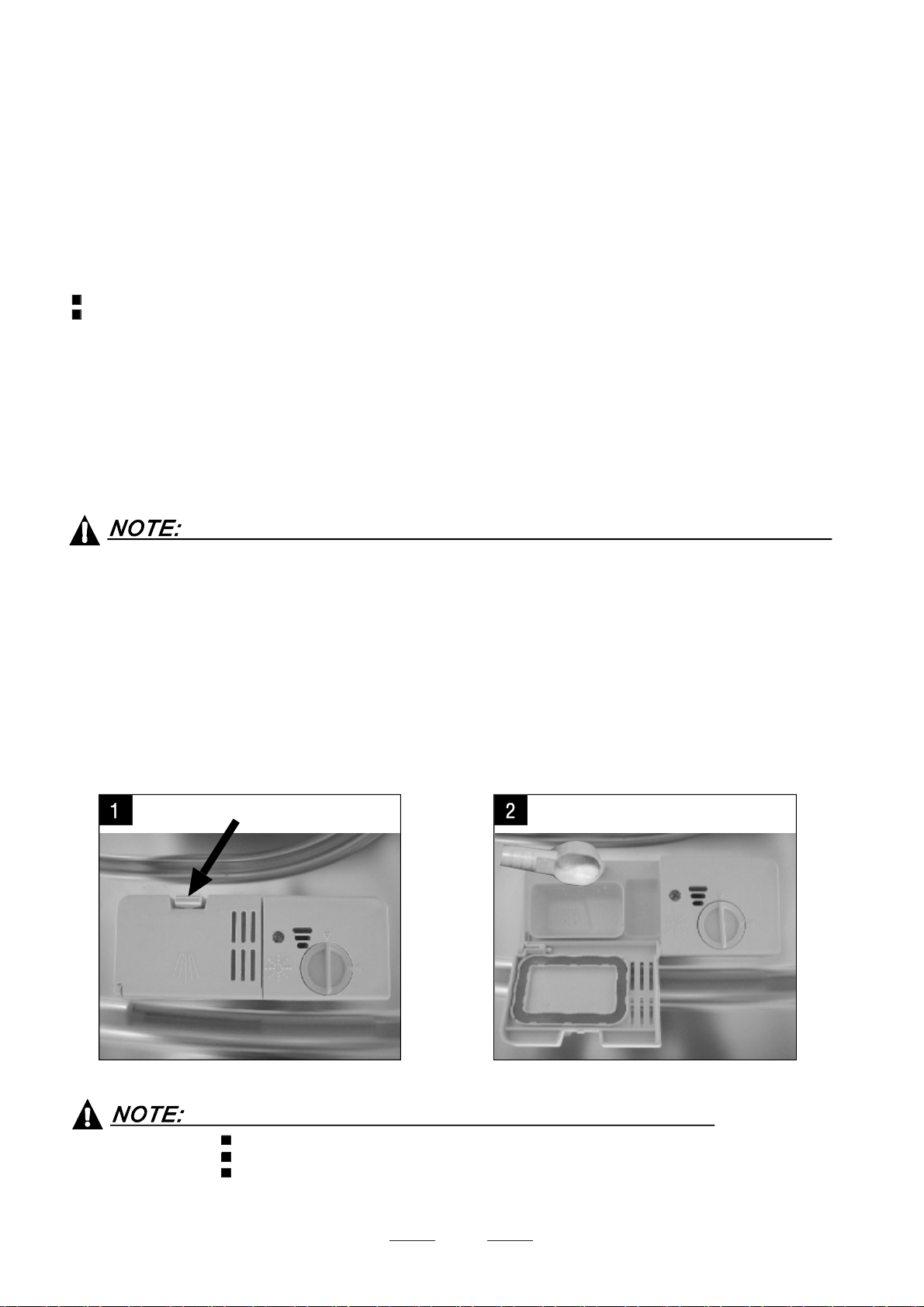 NOTE:

1

2

NOTE: